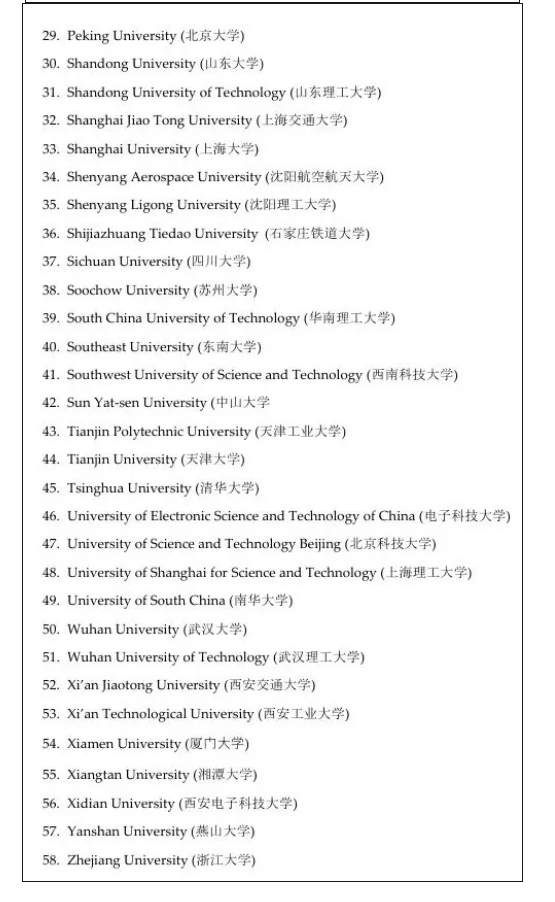 29. Peking University (北京大学)
30. Shandong University (山东大学)
31. Shandong University of Technology (山东理工大学)
32. Shanghai Jiao Tong University (上海交通大学)
33. Shanghai University (上海大学)
34. Shenyang Aerospace University (沈阳航空航天大学)
35. Shenyang Ligong University (沈阳理工大学)
36. Shijiazhuang Tiedao University (石家庄铁道大学)
37. Sichuan University (四川大学)
38. Soochow University (苏州大学)
39. South China University of Technology (华南理工大学)
40. Southeast University (东南大学)
41. Southwest University of Science and Technology (西南科技大学)
42. Sun Yat-sen University (中山大学
43. Tianjin Polytechnic University (天津工业大学)
44. Tianjin University (天津大学)
45. Tsinghua University (清华大学)
46. University of Electronic Science and Technology of China (电子科技大学)
47. University of Science and Technology Beijing (北京科技大学)
48. University of Shanghai for Science and Technology (上海理工大学)
49. University of South China (南华大学)
50. Wuhan University (武汉大学)
51. Wuhan University of Technology (武汉理工大学)
52. Xi'an Jiaotong University (西安交通大学)
53. Xi'an Technological University (西安工业大学)
54. Xiamen University (厦门大学)
55. Xiangtan University (湘潭大学)
56. Xidian University (西安电子科技大学)
57. Yanshan University (燕山大学)
58. Zhejiang University (浙江大学)